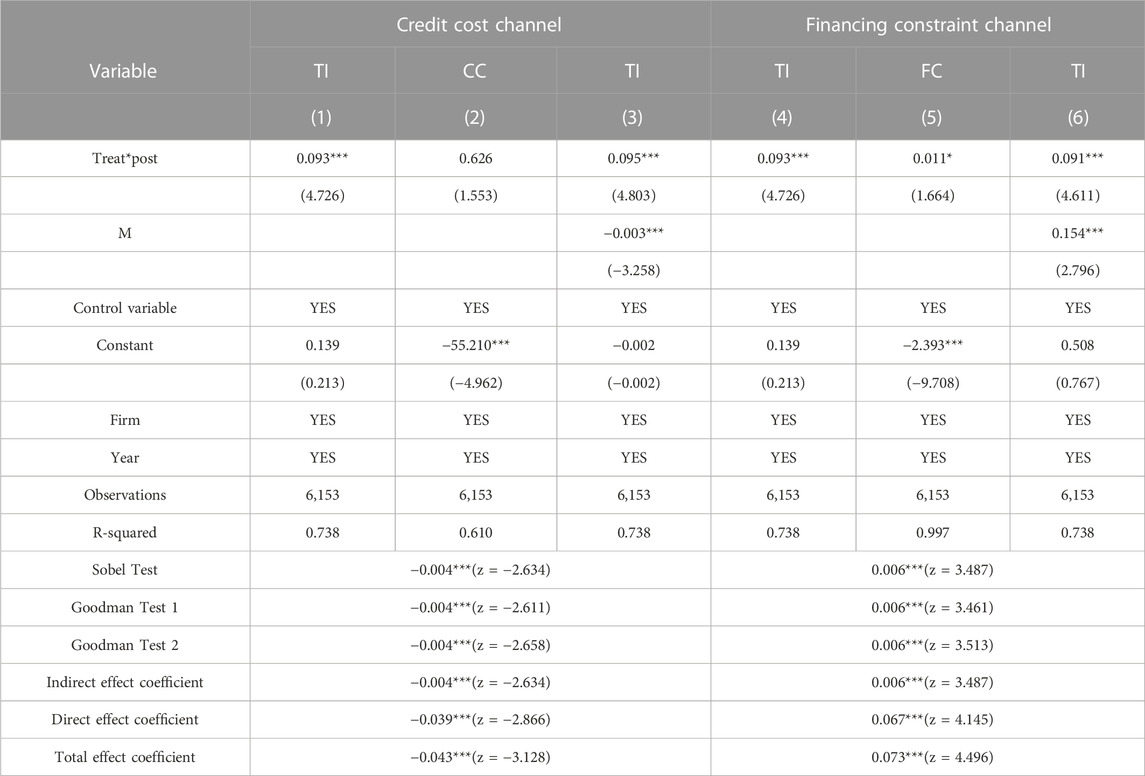 | Variable | Credit cost channel | | | Financing constraint channel | | |
|---|---|---|---|---|---|---|
| | TI | CC | TI | TI | FC | TI |
| | (1) | (2) | (3) | (4) | (5) | (6) |
| Treat*post | 0.093*** | 0.626 | 0.095*** | 0.093*** | 0.011* | 0.091*** |
| | (4.726) | (1.553) | (4.803) | (4.726) | (1.664) | (4.611) |
| M | | | −0.003*** | | | 0.154*** |
| | | | (−3.258) | | | (2.796) |
| Control variable | YES | YES | YES | YES | YES | YES |
| Constant | 0.139 | −55.210*** | −0.002 | 0.139 | −2.393*** | 0.508 |
| | (0.213) | (−4.962) | (−0.002) | (0.213) | (−9.708) | (0.767) |
| Firm | YES | YES | YES | YES | YES | YES |
| Year | YES | YES | YES | YES | YES | YES |
| Observations | 6,153 | 6,153 | 6,153 | 6,153 | 6,153 | 6,153 |
| R-squared | 0.738 | 0.610 | 0.738 | 0.738 | 0.997 | 0.738 |
| Sobel Test | −0.004***(z = −2.634) | | | 0.006***(z = 3.487) | | |
| Goodman Test 1 | −0.004***(z = −2.611) | | | 0.006***(z = 3.461) | | |
| Goodman Test 2 | −0.004***(z = −2.658) | | | 0.006***(z = 3.513) | | |
| Indirect effect coefficient | −0.004***(z = −2.634) | | | 0.006***(z = 3.487) | | |
| Direct effect coefficient | −0.039***(z = −2.866) | | | 0.067***(z = 4.145) | | |
| Total effect coefficient | −0.043***(z = −3.128) | | | 0.073***(z = 4.496) | | |